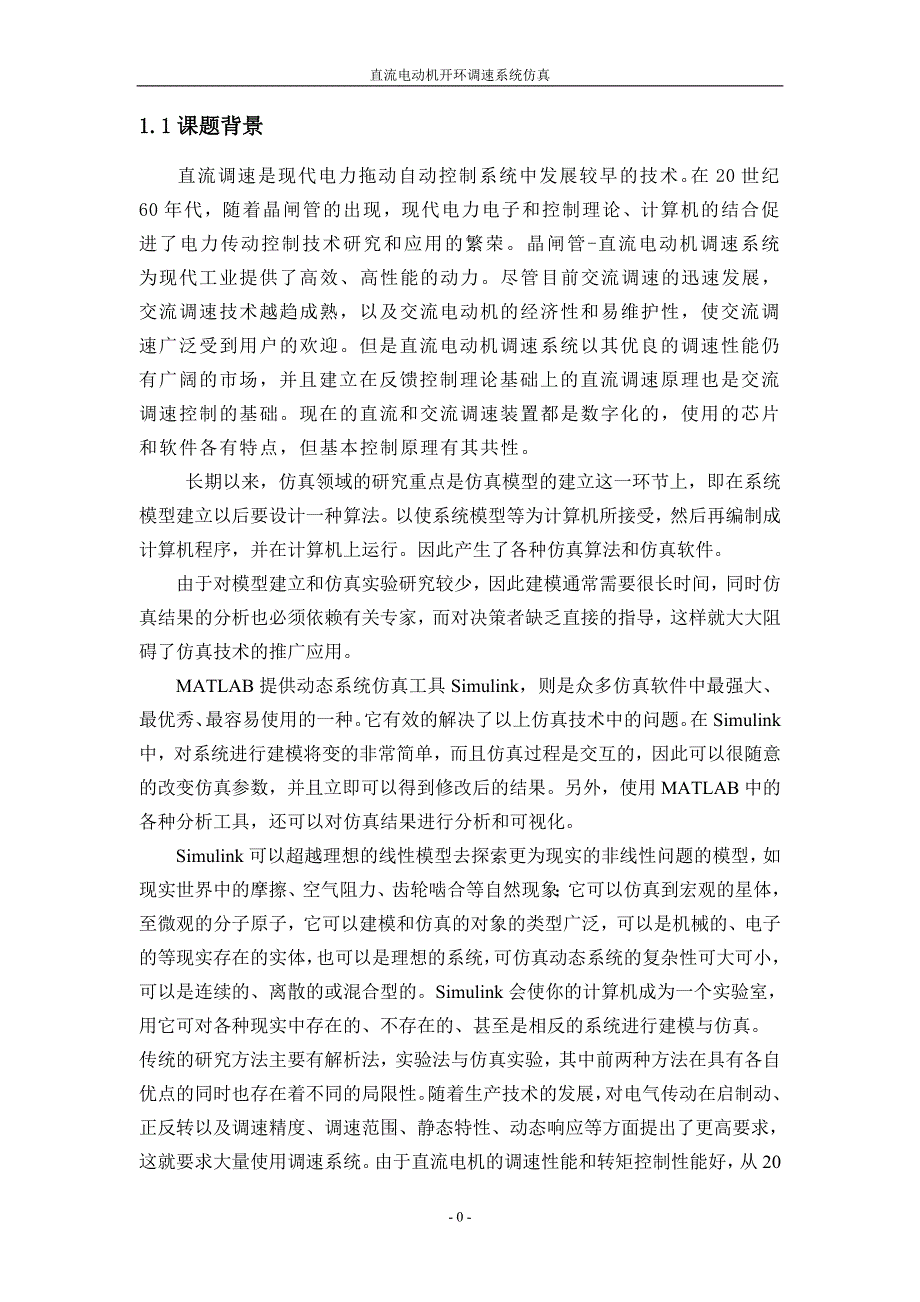 直流电动机开环调速系统仿真

1.1 课题背景

直流调速是现代电力拖动自动控制系统中发展较早的技术。在 20 世纪 60 年代，随着晶闸管的出现，现代电力电子和控制理论、计算机的结合促进了电力传动控制技术研究和应用的繁荣。晶闸管-直流电动机调速系统为现代工业提供了高效、高性能的动力。尽管目前交流调速的迅速发展，交流调速技术越趋成熟，以及交流电动机的经济性和易维护性，使交流调速广泛受到用户的欢迎。但是直流电动机调速系统以其优良的调速性能仍有广阔的市场，并且建立在反馈控制理论基础上的直流调速原理也是交流调速控制的基础。现在的直流和交流调速装置都是数字化的，使用的芯片和软件各有特点，但基本控制原理有其共性。

长期以来，仿真领域的研究重点是仿真模型的建立这一环节上，即在系统模型建立以后要设计一种算法。以使系统模型等为计算机所接受，然后再编制成计算机程序，并在计算机上运行。因此产生了各种仿真算法和仿真软件。

由于对模型建立和仿真实验研究较少，因此建模通常需要很长时间，同时仿真结果的分析也必须依赖有关专家，而对决策者缺乏直接的指导，这样就大大阻碍了仿真技术的推广应用。

MATLAB 提供动态系统仿真工具 Simulink，则是众多仿真软件中最强大、最优秀、最容易使用的一种。它有效的解决了以上仿真技术中的问题。在 Simulink 中，对系统进行建模将变的非常简单，而且仿真过程是交互的，因此可以很随意的改变仿真参数，并且立即可以得到修改后的结果。另外，使用 MATLAB 中的各种分析工具，还可以对仿真结果进行分析和可视化。

Simulink 可以超越理想的线性模型去探索更为现实的非线性问题的模型，如现实世界中的摩擦、空气阻力、齿轮啮合等自然现象;它可以仿真到宏观的星体，至微观的分子原子，它可以建模和仿真的对象的类型广泛，可以是机械的、电子的等现实存在的实体，也可以是理想的系统，可仿真动态系统的复杂性可大可小，可以是连续的、离散的或混合型的。Simulink 会使你的计算机成为一个实验室，用它可对各种现实中存在的、不存在的、甚至是相反的系统进行建模与仿真。
传统的研究方法主要有解析法，实验法与仿真实验，其中前两种方法在具有各自优点的同时也存在着不同的局限性。随着生产技术的发展，对电气传动在启制动、正反转以及调速精度、调速范围、静态特性、动态响应等方面提出了更高要求，这就要求大量使用调速系统。由于直流电机的调速性能和转矩控制性能好，从 20

- 0 -